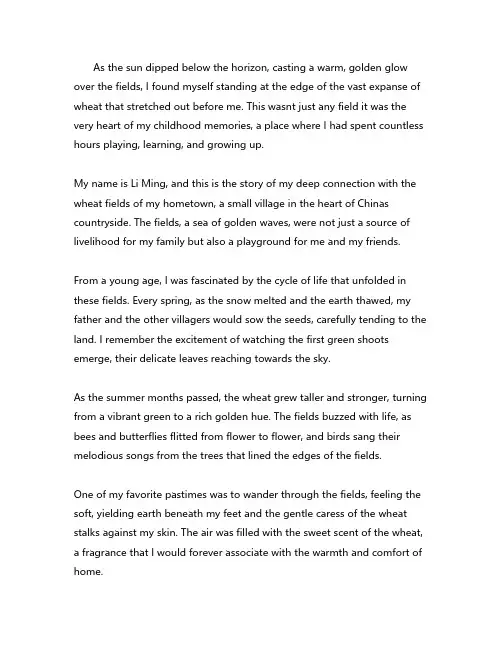 As the sun dipped below the horizon, casting a warm, golden glow over the fields, I found myself standing at the edge of the vast expanse of wheat that stretched out before me. This wasnt just any field it was the very heart of my childhood memories, a place where I had spent countless hours playing, learning, and growing up.

My name is Li Ming, and this is the story of my deep connection with the wheat fields of my hometown, a small village in the heart of Chinas countryside. The fields, a sea of golden waves, were not just a source of livelihood for my family but also a playground for me and my friends.

From a young age, I was fascinated by the cycle of life that unfolded in these fields. Every spring, as the snow melted and the earth thawed, my father and the other villagers would sow the seeds, carefully tending to the land. I remember the excitement of watching the first green shoots emerge, their delicate leaves reaching towards the sky.

As the summer months passed, the wheat grew taller and stronger, turning from a vibrant green to a rich golden hue. The fields buzzed with life, as bees and butterflies flitted from flower to flower, and birds sang their melodious songs from the trees that lined the edges of the fields.

One of my favorite pastimes was to wander through the fields, feeling the soft, yielding earth beneath my feet and the gentle caress of the wheat stalks against my skin. The air was filled with the sweet scent of the wheat, a fragrance that I would forever associate with the warmth and comfort of home.